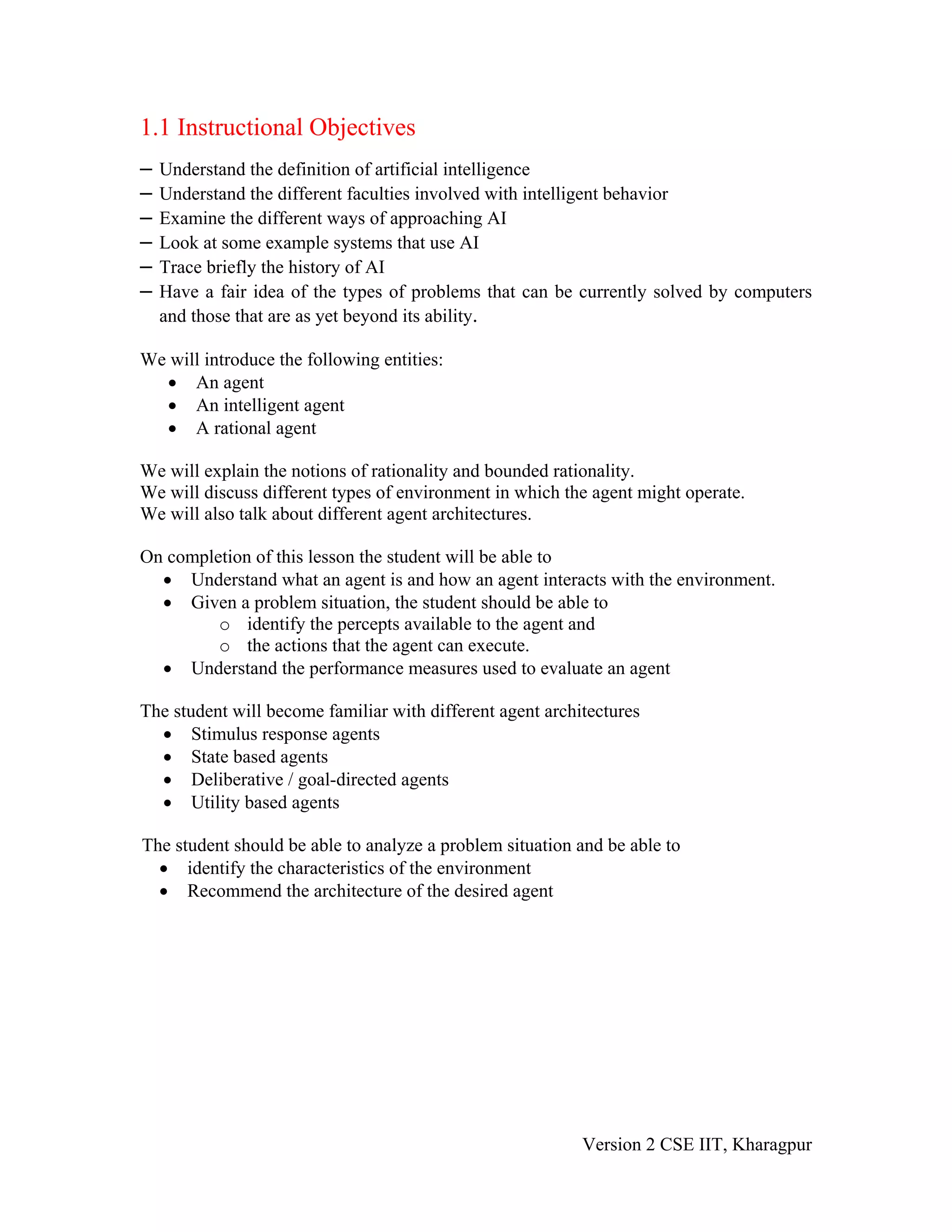 1.1 Instructional Objectives

– Understand the definition of artificial intelligence
– Understand the different faculties involved with intelligent behavior
– Examine the different ways of approaching AI
– Look at some example systems that use AI
– Trace briefly the history of AI
– Have a fair idea of the types of problems that can be currently solved by computers and those that are as yet beyond its ability.

We will introduce the following entities:
• An agent
• An intelligent agent
• A rational agent

We will explain the notions of rationality and bounded rationality.
We will discuss different types of environment in which the agent might operate.
We will also talk about different agent architectures.

On completion of this lesson the student will be able to
• Understand what an agent is and how an agent interacts with the environment.
• Given a problem situation, the student should be able to
  o identify the percepts available to the agent and
  o the actions that the agent can execute.
• Understand the performance measures used to evaluate an agent

The student will become familiar with different agent architectures
• Stimulus response agents
• State based agents
• Deliberative / goal-directed agents
• Utility based agents

The student should be able to analyze a problem situation and be able to
• identify the characteristics of the environment
• Recommend the architecture of the desired agent

Version 2 CSE IIT, Kharagpur